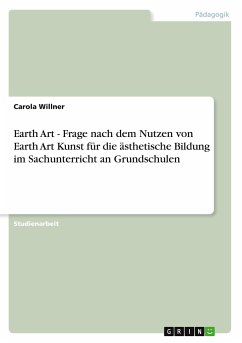 Pädagogik

Carola Willner

Earth Art - Frage nach dem Nutzen von Earth Art Kunst für die ästhetische Bildung im Sachunterricht an Grundschulen

Studienarbeit

GRIN